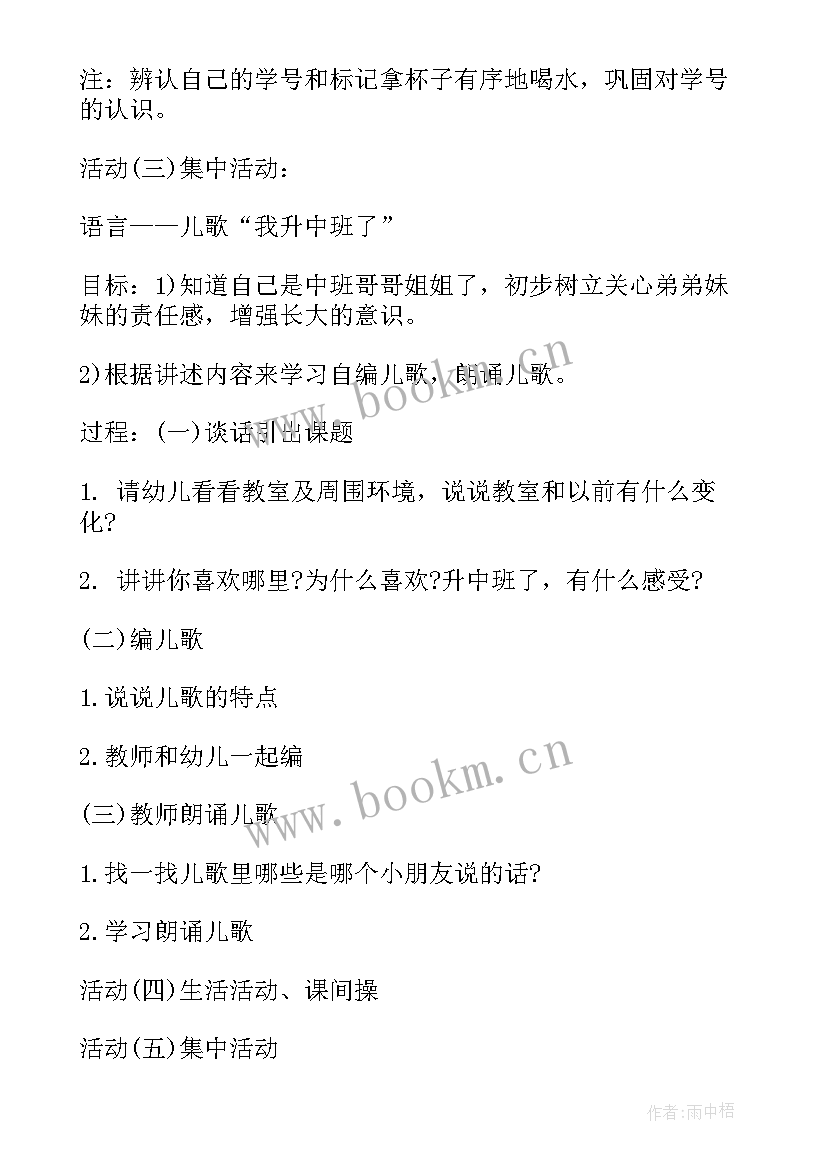 注：辨认自己的学号和标记拿杯子有序地喝水，巩固对学号的认识。

活动(三)集中活动：

语言——儿歌“我升中班了”

目标：1)知道自己是中班哥哥姐姐了，初步树立关心弟弟妹妹的责任感，增强长大的意识。

2)根据讲述内容来学习自编儿歌，朗诵儿歌。

过程：(一)谈话引出课题

1. 请幼儿看看教室及周围环境，说说教室和以前有什么变化?

2. 讲讲你喜欢哪里?为什么喜欢?升中班了，有什么感受?

(二)编儿歌

1.说说儿歌的特点

2.教师和幼儿一起编

(三)教师朗诵儿歌

1.找一找儿歌里哪些是哪个小朋友说的话?

2.学习朗诵儿歌

活动(四)生活活动、课间操

活动(五)集中活动

www.bookm.cn

www.bookm.cn

作者:雨中梧